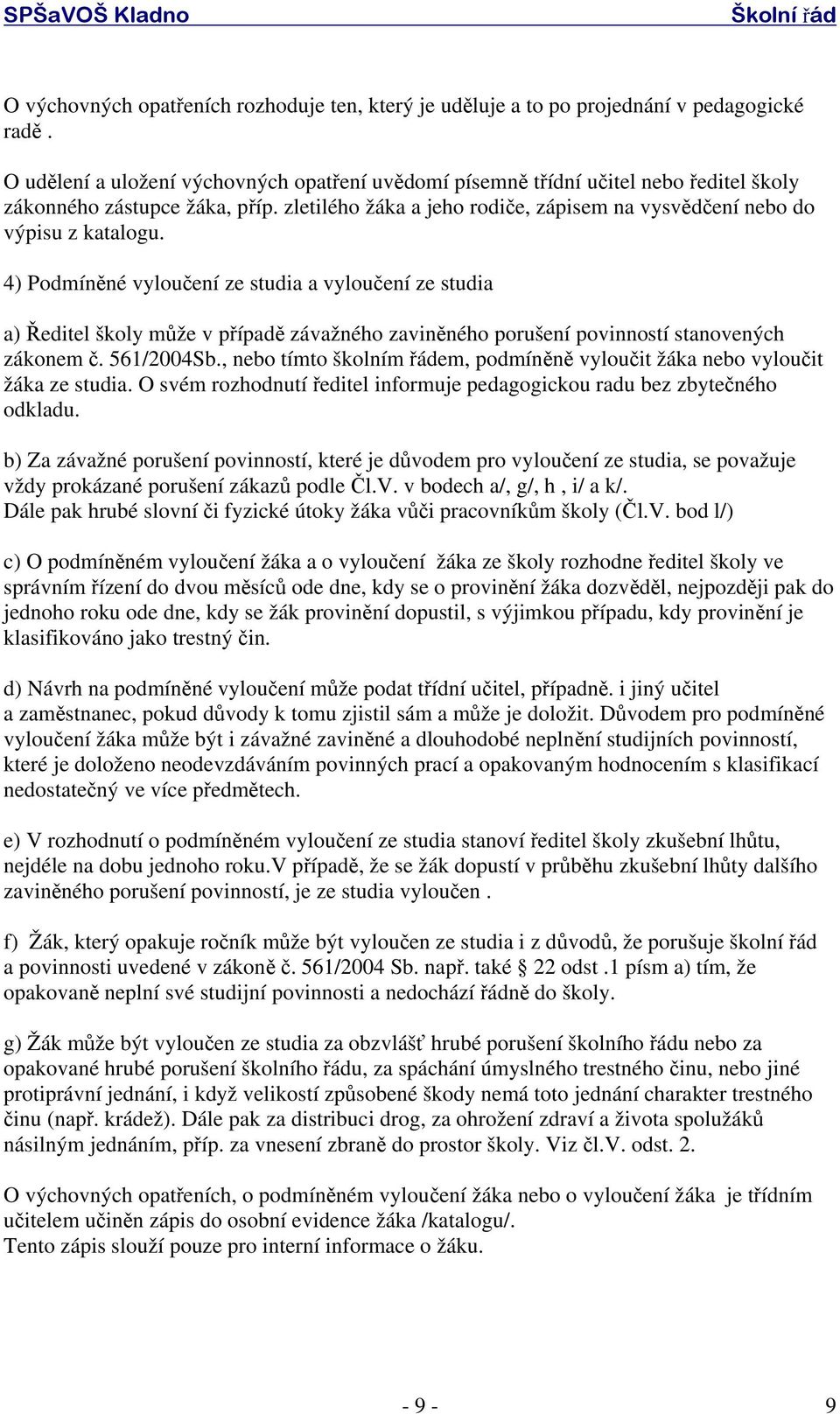 SPŠaVOŠ Kladno Školní řád

O výchovných opatřeních rozhoduje ten, který je uděluje a to po projednání v pedagogické radě .

O udělení a uložení výchovných opatření uvědomí písemně třídní učitel nebo ředitel školy zákonného zástupce žáka, příp. zletilého žáka a jeho rodiče, zápisem na vysvědčení nebo do výpisu z katalogu.

4) Podmíněné vyloučení ze studia a vyloučení ze studia

a) Ředitel školy může v případě závažného zaviněného porušení povinností stanovených zákonem č. 561/2004Sb., nebo tímto školním řádem, podmíněně vyloučit žáka nebo vyloučit žáka ze studia. O svém rozhodnutí ředitel informuje pedagogickou radu bez zbytečného odkladu.

b) Za závažné porušení povinností, které je důvodem pro vyloučení ze studia, se považuje vždy prokázané porušení zákazů podle Čl.V. v bodech a/, g/, h , i/ a k/.
Dále pak hrubé slovní či fyzické útoky žáka vůči pracovníkům školy (Čl.V. bod l/)

c) O podmíněném vyloučení žáka a o vyloučení žáka ze školy rozhodne ředitel školy ve správním řízení do dvou měsíců ode dne, kdy se o provinění žáka dozvěděl, nejpozději pak do jednoho roku ode dne, kdy se žák provinění dopustil, s výjimkou případu, kdy provinění je klasifikováno jako trestný čin.

d) Návrh na podmíněné vyloučení může podat třídní učitel, případně. i jiný učitel a zaměstnanec, pokud důvody k tomu zjistil sám a může je doložit. Důvodem pro podmíněné vyloučení žáka může být i závažné zaviněné a dlouhodobé neplnění studijních povinností, které je doloženo neodevzdáváním povinných prací a opakovaným hodnocením s klasifikací nedostatečný ve více předmětech.

e) V rozhodnutí o podmíněném vyloučení ze studia stanoví ředitel školy zkušební lhůtu, nejdéle na dobu jednoho roku.V případě, že se žák dopustí v průběhu zkušební lhůty dalšího zaviněného porušení povinností, je ze studia vyloučen .

f) Žák, který opakuje ročník může být vyloučen ze studia i z důvodů, že porušuje školní řád a povinnosti uvedené v zákoně č. 561/2004 Sb. např. také § 22 odst .1 písm a) tím, že opakovaně neplní své studijní povinnosti a nedochází řádně do školy.

g) Žák může být vyloučen ze studia za obzvlášť hrubé porušení školního řádu nebo za opakované hrubé porušení školního řádu, za spáchání úmyslného trestného činu, nebo jiné protiprávní jednání, i když velikostí způsobené škody nemá toto jednání charakter trestného činu (např. krádež). Dále pak za distribuci drog, za ohrožení zdraví a života spolužáků násilným jednáním, příp. za vnesení zbraně do prostor školy. Viz čl.V. odst. 2.

O výchovných opatřeních, o podmíněném vyloučení žáka nebo o vyloučení žáka je třídním učitelem učiněn zápis do osobní evidence žáka /katalogu/.
Tento zápis slouží pouze pro interní informace o žáku.

- 9 - 9